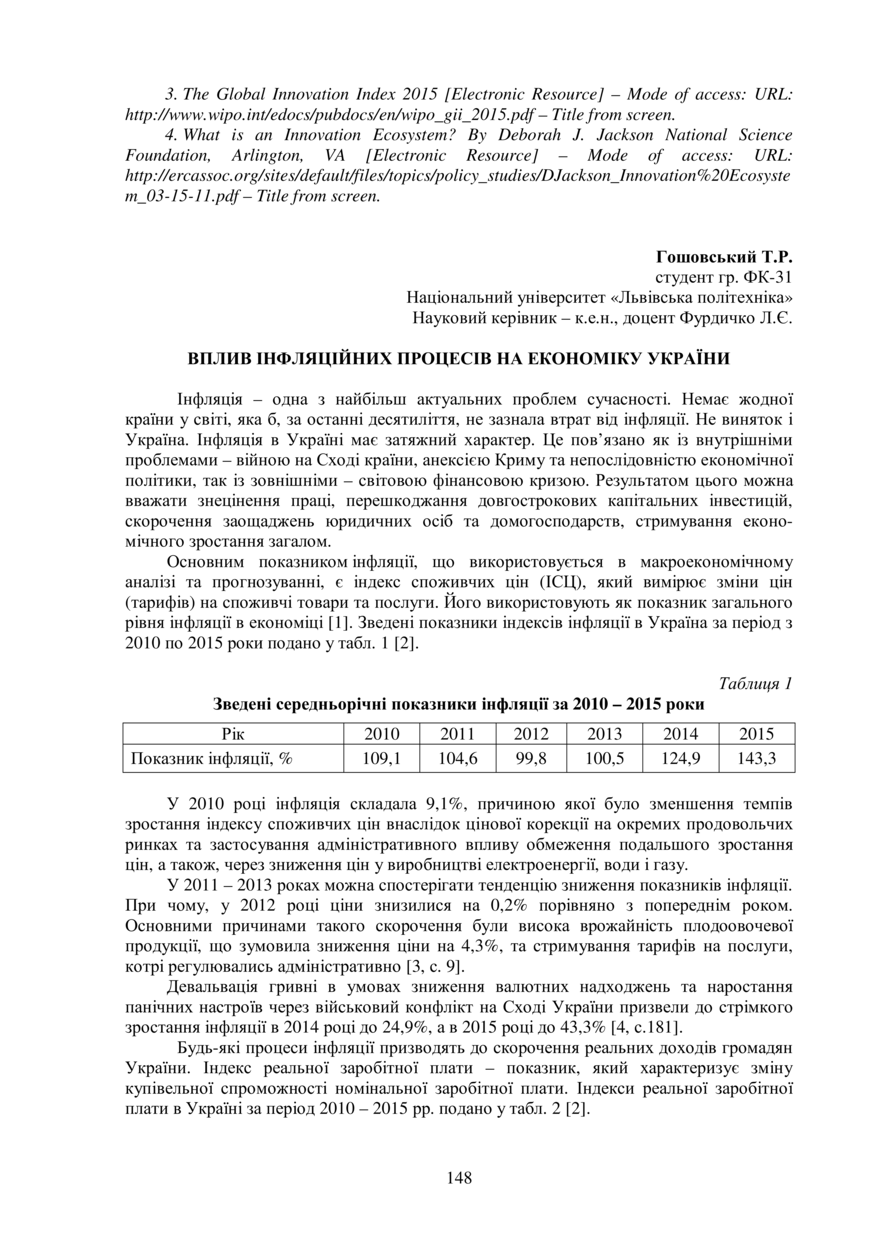 3. The Global Innovation Index 2015 [Electronic Resource] – Mode of access: URL: http://www.wipo.int/edocs/pubdocs/en/wipo_gii_2015.pdf – Title from screen.

4. What is an Innovation Ecosystem? By Deborah J. Jackson National Science Foundation, Arlington, VA [Electronic Resource] – Mode of access: URL: http://ercassoc.org/sites/default/files/topics/policy_studies/DJackson_Innovation%20Ecosystem_03-15-11.pdf – Title from screen.

Гошовський Т.Р.
студент гр. ФК-31
Національний університет «Львівська політехніка»
Науковий керівник – к.е.н., доцент Фурдичко Л.Є.

ВПЛИВ ІНФЛЯЦІЙНИХ ПРОЦЕСІВ НА ЕКОНОМІКУ УКРАЇНИ

Інфляція – одна з найбільш актуальних проблем сучасності. Немає жодної країни у світі, яка б, за останні десятиліття, не зазнала втрат від інфляції. Не виняток і Україна. Інфляція в Україні має затяжний характер. Це пов'язано як із внутрішніми проблемами – війною на Сході країни, анексією Криму та непослідовністю економічної політики, так із зовнішніми – світовою фінансовою кризою. Результатом цього можна вважати знецінення праці, перешкоджання довгострокових капітальних інвестицій, скорочення заощаджень юридичних осіб та домогосподарств, стримування економічного зростання загалом.

Основним показником інфляції, що використовується в макроекономічному аналізі та прогнозуванні, є індекс споживчих цін (ІСЦ), який вимірює зміни цін (тарифів) на споживчі товари та послуги. Його використовують як показник загального рівня інфляції в економіці [1]. Зведені показники індексів інфляції в Україна за період з 2010 по 2015 роки подано у табл. 1 [2].

Таблиця 1
Зведені середньорічні показники інфляції за 2010 – 2015 роки

| Рік | 2010 | 2011 | 2012 | 2013 | 2014 | 2015 |
|---|---|---|---|---|---|---|
| Показник інфляції, % | 109,1 | 104,6 | 99,8 | 100,5 | 124,9 | 143,3 |

У 2010 році інфляція складала 9,1%, причиною якої було зменшення темпів зростання індексу споживчих цін внаслідок цінової корекції на окремих продовольчих ринках та застосування адміністративного впливу обмеження подальшого зростання цін, а також, через зниження цін у виробництві електроенергії, води і газу.

У 2011 – 2013 роках можна спостерігати тенденцію зниження показників інфляції. При чому, у 2012 році ціни знизилися на 0,2% порівняно з попереднім роком. Основними причинами такого скорочення були висока врожайність плодоовочевої продукції, що зумовила зниження ціни на 4,3%, та стримування тарифів на послуги, котрі регулювались адміністративно [3, с. 9].

Девальвація гривні в умовах зниження валютних надходжень та наростання панічних настроїв через військовий конфлікт на Сході України призвели до стрімкого зростання інфляції в 2014 році до 24,9%, а в 2015 році до 43,3% [4, с.181].

Будь-які процеси інфляції призводять до скорочення реальних доходів громадян України. Індекс реальної заробітної плати – показник, який характеризує зміну купівельної спроможності номінальної заробітної плати. Індекси реальної заробітної плати в Україні за період 2010 – 2015 рр. подано у табл. 2 [2].

148